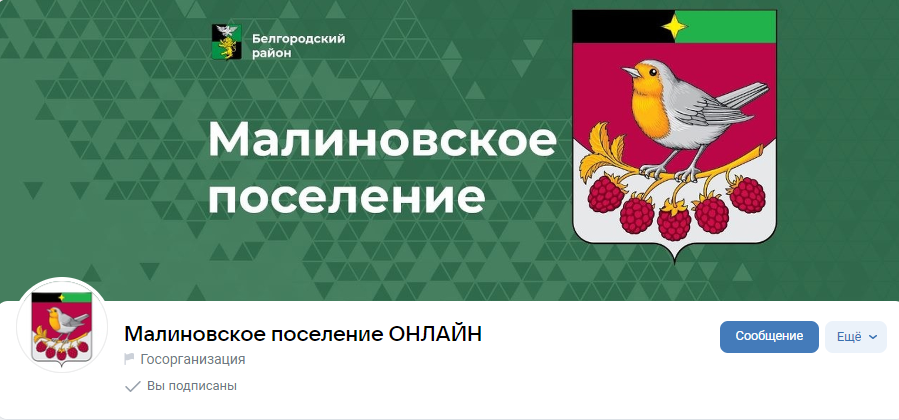 Белгородский район

Малиновское поселение

Малиновское поселение ОНЛАЙН

Госорганизация

Вы подписаны

Сообщение

Ещё